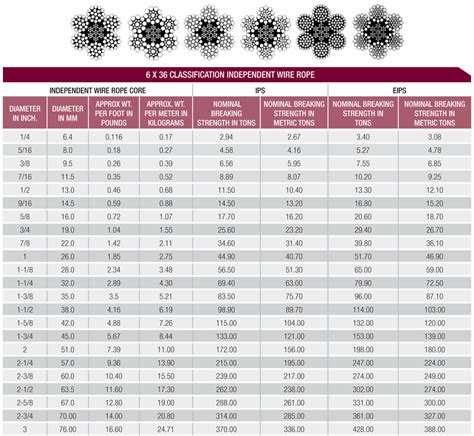 6 X 36 CLASSIFICATION INDEPENDENT WIRE ROPE

| INDEPENDENT WIRE ROPE CORE | | | | IPS | | EIPS | |
|---|---|---|---|---|---|---|---|
| DIAMETER IN INCH. | DIAMETER IN MM | APPROX WT. PER FOOT IN POUNDS | APPROX. WT. PER METER IN KILOGRAMS | NOMINAL BREAKING STRENGTH IN TONS | NOMINAL BREAKING STRENGTH IN METRIC TONS | NOMINAL BREAKING STRENGTH IN TONS | NOMINAL BREAKING STRENGTH IN METRIC TONS |
| 1/4 | 6.4 | 0.116 | 0.17 | 2.94 | 2.67 | 3.40 | 3.08 |
| 5/16 | 8.0 | 0.18 | 0.27 | 4.58 | 4.16 | 5.27 | 4.78 |
| 3/8 | 9.5 | 0.26 | 0.39 | 6.56 | 5.95 | 7.55 | 6.85 |
| 7/16 | 11.5 | 0.35 | 0.52 | 8.89 | 8.07 | 10.20 | 9.25 |
| 1/2 | 13.0 | 0.46 | 0.68 | 11.50 | 10.40 | 13.30 | 12.10 |
| 9/16 | 14.5 | 0.59 | 0.88 | 14.50 | 13.20 | 16.80 | 15.20 |
| 5/8 | 16.0 | 0.72 | 1.07 | 17.70 | 16.20 | 20.60 | 18.70 |
| 3/4 | 19.0 | 1.04 | 1.55 | 25.60 | 23.20 | 29.40 | 26.70 |
| 7/8 | 22.0 | 1.42 | 2.11 | 34.60 | 31.40 | 39.80 | 36.10 |
| 1 | 26.0 | 1.85 | 2.75 | 44.90 | 40.70 | 51.70 | 46.90 |
| 1-1/8 | 28.0 | 2.34 | 3.48 | 56.50 | 51.30 | 65.00 | 59.00 |
| 1-1/4 | 32.0 | 2.89 | 4.30 | 69.40 | 63.00 | 79.90 | 72.50 |
| 1-3/8 | 35.0 | 3.5 | 5.21 | 83.50 | 75.70 | 96.00 | 87.10 |
| 1-1/2 | 38.0 | 4.16 | 6.19 | 98.90 | 89.70 | 114.00 | 103.00 |
| 1-5/8 | 42.0 | 4.88 | 7.26 | 115.00 | 104.00 | 132.00 | 120.00 |
| 1-3/4 | 45.0 | 5.67 | 8.44 | 133.00 | 121.00 | 153.00 | 139.00 |
| 2 | 51.0 | 7.39 | 11.00 | 172.00 | 156.00 | 198.00 | 180.00 |
| 2-1/4 | 57.0 | 9.36 | 13.90 | 215.00 | 195.00 | 247.00 | 224.00 |
| 2-3/8 | 60.0 | 10.40 | 15.50 | 239.00 | 217.00 | 274.00 | 249.00 |
| 2-1/2 | 63.5 | 11.60 | 17.30 | 262.00 | 238.00 | 302.00 | 274.00 |
| 2-5/8 | 67.0 | 12.80 | 19.00 | 288.00 | 261.00 | 331.00 | 300.00 |
| 2-3/4 | 70.00 | 14.00 | 20.80 | 314.00 | 285.00 | 361.00 | 327.00 |
| 3 | 76.00 | 16.60 | 24.71 | 370.00 | 336.00 | 428.00 | 388.00 |